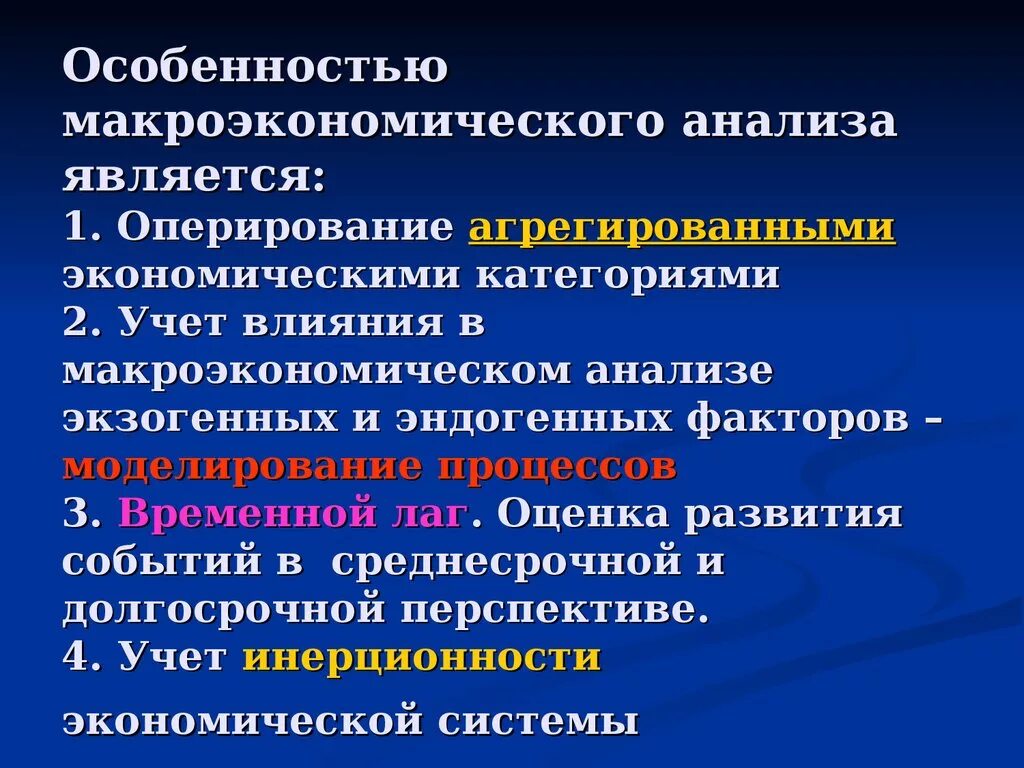 Особенностью макроэкономического анализа является:
1. Оперирование агрегированными экономическими категориями
2. Учет влияния в макроэкономическом анализе экзогенных и эндогенных факторов – моделирование процессов
3. Временной лаг. Оценка развития событий в среднесрочной и долгосрочной перспективе.
4. Учет инерционности

экономической системы